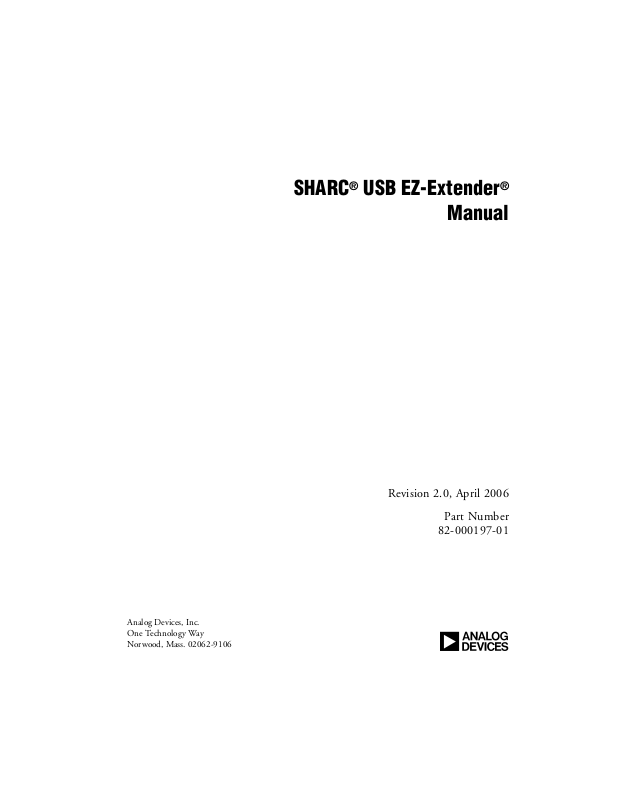 SHARC® USB EZ-Extender®
Manual

Revision 2.0, April 2006

Part Number
82-000197-01

Analog Devices, Inc.
One Technology Way
Norwood, Mass. 02062-9106

ANALOG
DEVICES